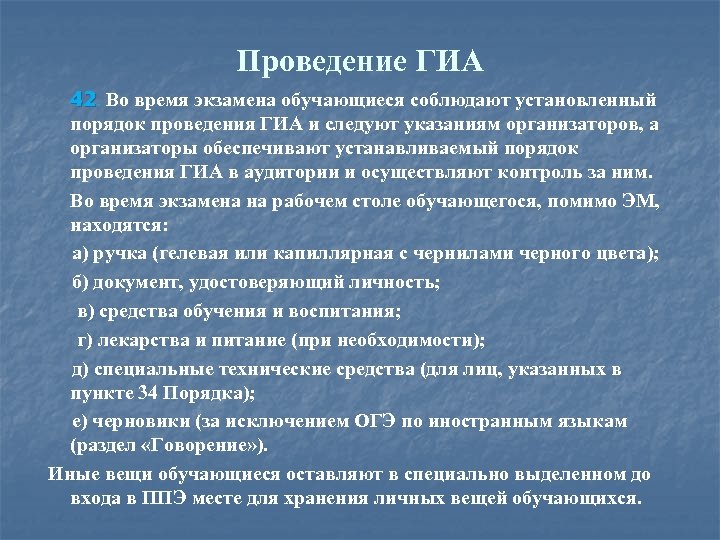 Проведение ГИА

42. Во время экзамена обучающиеся соблюдают установленный порядок проведения ГИА и следуют указаниям организаторов, а организаторы обеспечивают устанавливаемый порядок проведения ГИА в аудитории и осуществляют контроль за ним.

Во время экзамена на рабочем столе обучающегося, помимо ЭМ, находятся:

а) ручка (гелевая или капиллярная с чернилами черного цвета);

б) документ, удостоверяющий личность;

в) средства обучения и воспитания;

г) лекарства и питание (при необходимости);

д) специальные технические средства (для лиц, указанных в пункте 34 Порядка);

е) черновики (за исключением ОГЭ по иностранным языкам (раздел «Говорение»).

Иные вещи обучающиеся оставляют в специально выделенном до входа в ППЭ месте для хранения личных вещей обучающихся.